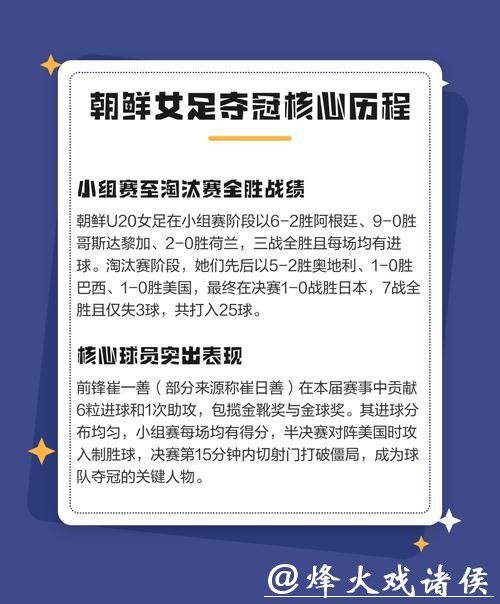 朝鲜女足夺冠核心历程

小组赛至淘汰赛全胜战绩

朝鲜U20女足在小组赛阶段以6-2胜阿根廷、9-0胜哥斯达黎加、2-0胜荷兰，三战全胜且每场均有进球。淘汰赛阶段，她们先后以5-2胜奥地利、1-0胜巴西、1-0胜美国，最终在决赛1-0战胜日本，7战全胜且仅失3球，共打入25球。

核心球员突出表现

前锋崔一善（部分来源称崔日善）在本届赛事中贡献6粒进球和1次助攻，包揽金靴奖与金球奖。其进球分布均匀，小组赛每场均有得分，半决赛对阵美国时攻入制胜球，决赛第15分钟内切射门打破僵局，成为球队夺冠的关键人物。

@烽火戏诸侯